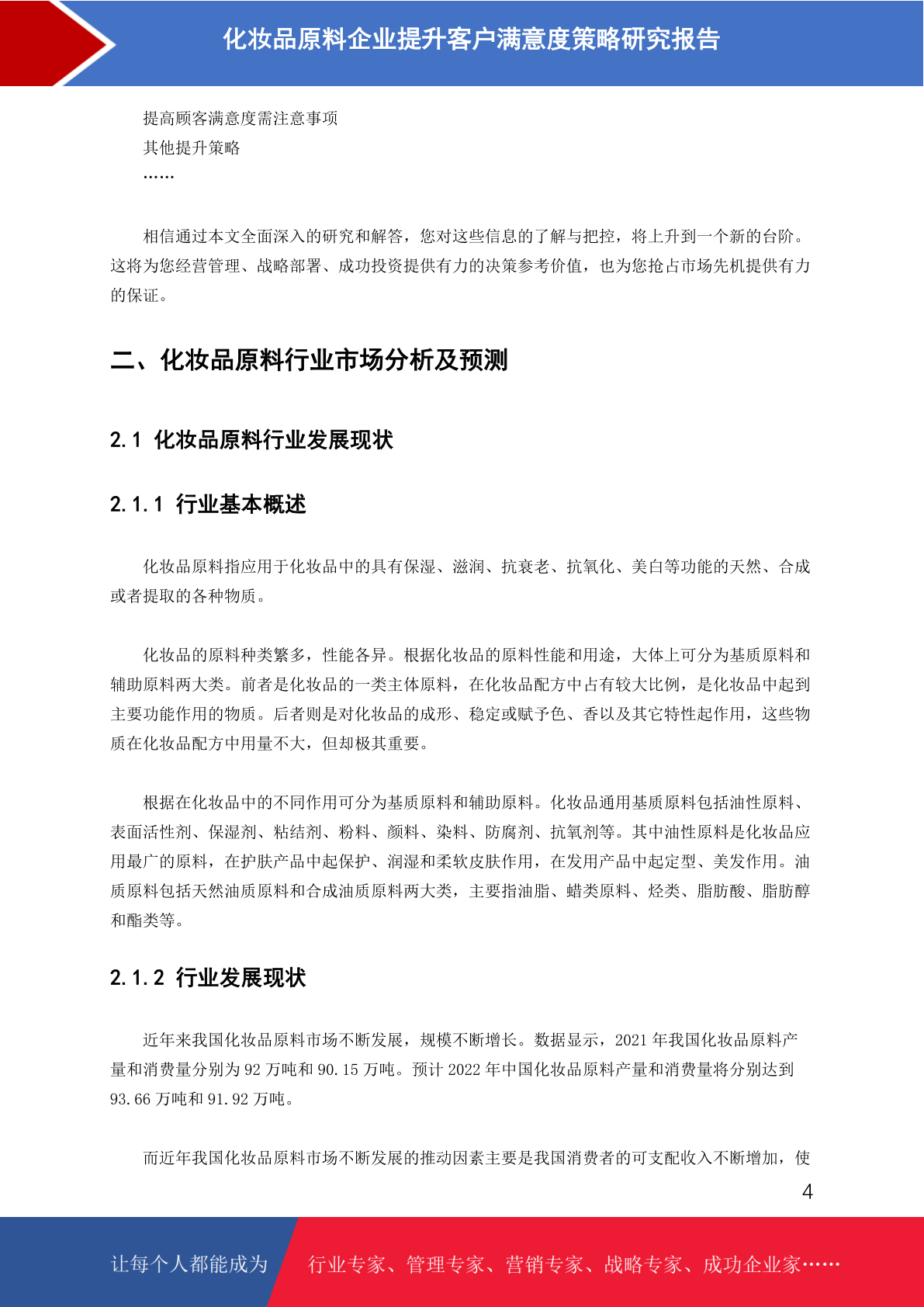 化妆品原料企业提升客户满意度策略研究报告

提高顾客满意度需注意事项
其他提升策略
……

相信通过本文全面深入的研究和解答，您对这些信息的了解与把控，将上升到一个新的台阶。这将为您经营管理、战略部署、成功投资提供有力的决策参考价值，也为您抢占市场先机提供有力的保证。

二、化妆品原料行业市场分析及预测

2.1 化妆品原料行业发展现状

2.1.1 行业基本概述

化妆品原料指应用于化妆品中的具有保湿、滋润、抗衰老、抗氧化、美白等功能的天然、合成或者提取的各种物质。

化妆品的原料种类繁多，性能各异。根据化妆品的原料性能和用途，大体上可分为基质原料和辅助原料两大类。前者是化妆品的一类主体原料，在化妆品配方中占有较大比例，是化妆品中起到主要功能作用的物质。后者则是对化妆品的成形、稳定或赋予色、香以及其它特性起作用，这些物质在化妆品配方中用量不大，但却极其重要。

根据在化妆品中的不同作用可分为基质原料和辅助原料。化妆品通用基质原料包括油性原料、表面活性剂、保湿剂、粘结剂、粉料、颜料、染料、防腐剂、抗氧剂等。其中油性原料是化妆品应用最广的原料，在护肤产品中起保护、润湿和柔软皮肤作用，在发用产品中起定型、美发作用。油质原料包括天然油质原料和合成油质原料两大类，主要指油脂、蜡类原料、烃类、脂肪酸、脂肪醇和酯类等。

2.1.2 行业发展现状

近年来我国化妆品原料市场不断发展，规模不断增长。数据显示，2021 年我国化妆品原料产量和消费量分别为 92 万吨和 90.15 万吨。预计 2022 年中国化妆品原料产量和消费量将分别达到 93.66 万吨和 91.92 万吨。

而近年我国化妆品原料市场不断发展的推动因素主要是我国消费者的可支配收入不断增加，使

4

让每个人都能成为 行业专家、管理专家、营销专家、战略专家、成功企业家……